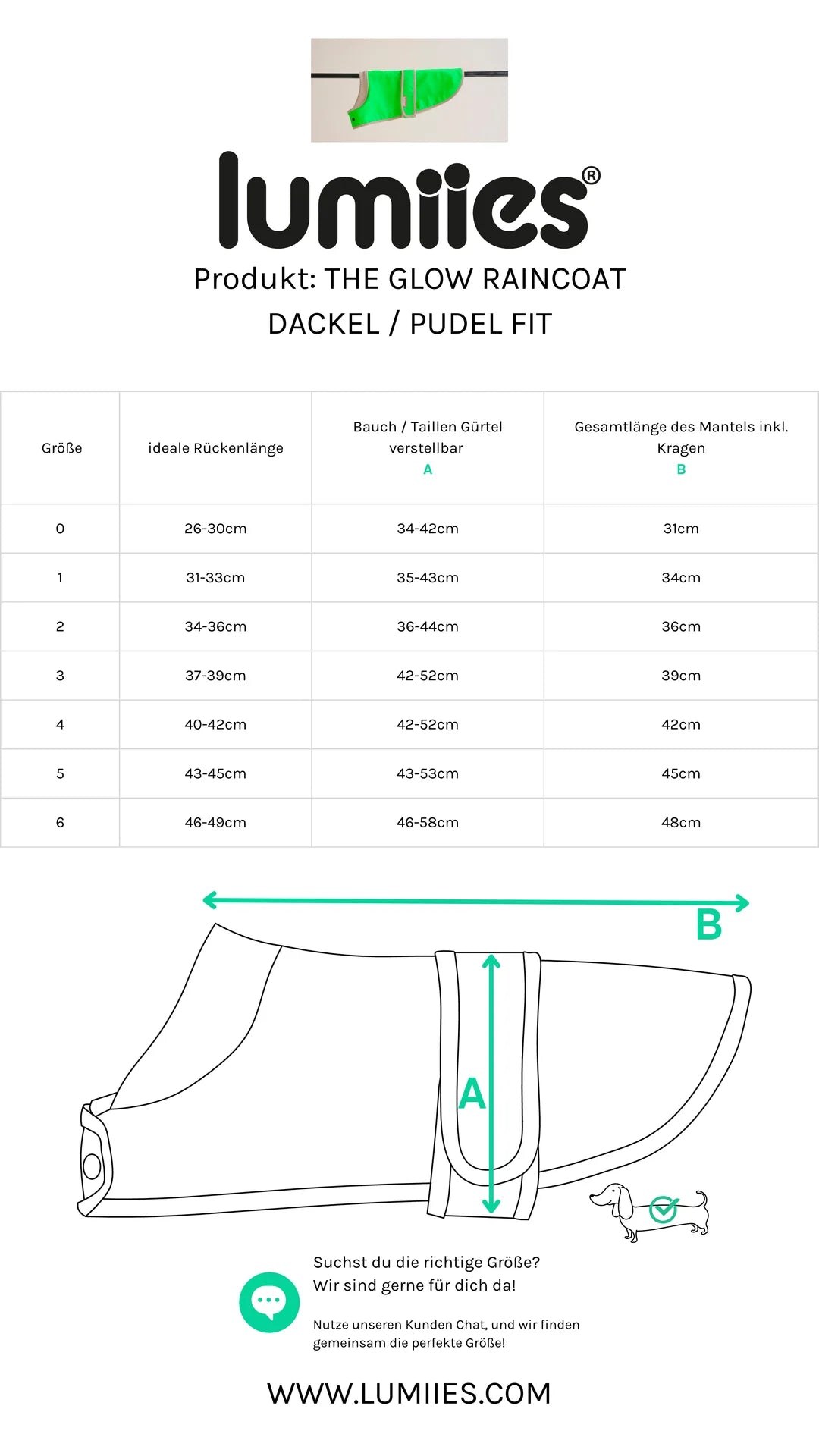 lumiies®

Produkt: THE GLOW RAINCOAT

DACKEL / PUDEL FIT

| Größe | ideale Rückenlänge | Bauch / Taillen Gürtel verstellbar A | Gesamtlänge des Mantels inkl. Kragen B |
|---|---|---|---|
| 0 | 26-30cm | 34-42cm | 31cm |
| 1 | 31-33cm | 35-43cm | 34cm |
| 2 | 34-36cm | 36-44cm | 36cm |
| 3 | 37-39cm | 42-52cm | 39cm |
| 4 | 40-42cm | 42-52cm | 42cm |
| 5 | 43-45cm | 43-53cm | 45cm |
| 6 | 46-49cm | 46-58cm | 48cm |

B

A

Suchst du die richtige Größe?
Wir sind gerne für dich da!

Nutze unseren Kunden Chat, und wir finden gemeinsam die perfekte Größe!

WWW.LUMIIES.COM